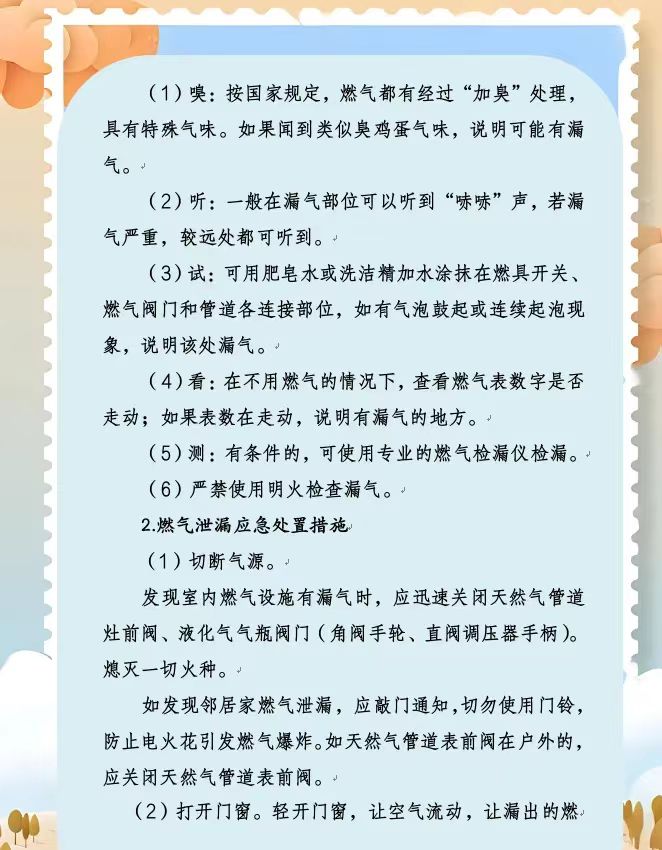 （1）嗅：按国家规定，燃气都有经过“加臭”处理，具有特殊气味。如果闻到类似臭鸡蛋气味，说明可能有漏气。

（2）听：一般在漏气部位可以听到“哧哧”声，若漏气严重，较远处都可听到。

（3）试：可用肥皂水或洗洁精加水涂抹在燃具开关、燃气阀门和管道各连接部位，如有气泡鼓起或连续起泡现象，说明该处漏气。

（4）看：在不用燃气的情况下，查看燃气表数字是否走动；如果表数在走动，说明有漏气的地方。

（5）测：有条件的，可使用专业的燃气检漏仪检漏。

（6）严禁使用明火检查漏气。

2.燃气泄漏应急处置措施

（1）切断气源。

发现室内燃气设施有漏气时，应迅速关闭天然气管道灶前阀、液化气气瓶阀门（角阀手轮、直阀调压器手柄）。熄灭一切火种。

如发现邻居家燃气泄漏，应敲门通知，切勿使用门铃，防止电火花引发燃气爆炸。如天然气管道表前阀在户外的，应关闭天然气管道表前阀。

（2）打开门窗。轻开门窗，让空气流动，让漏出的燃